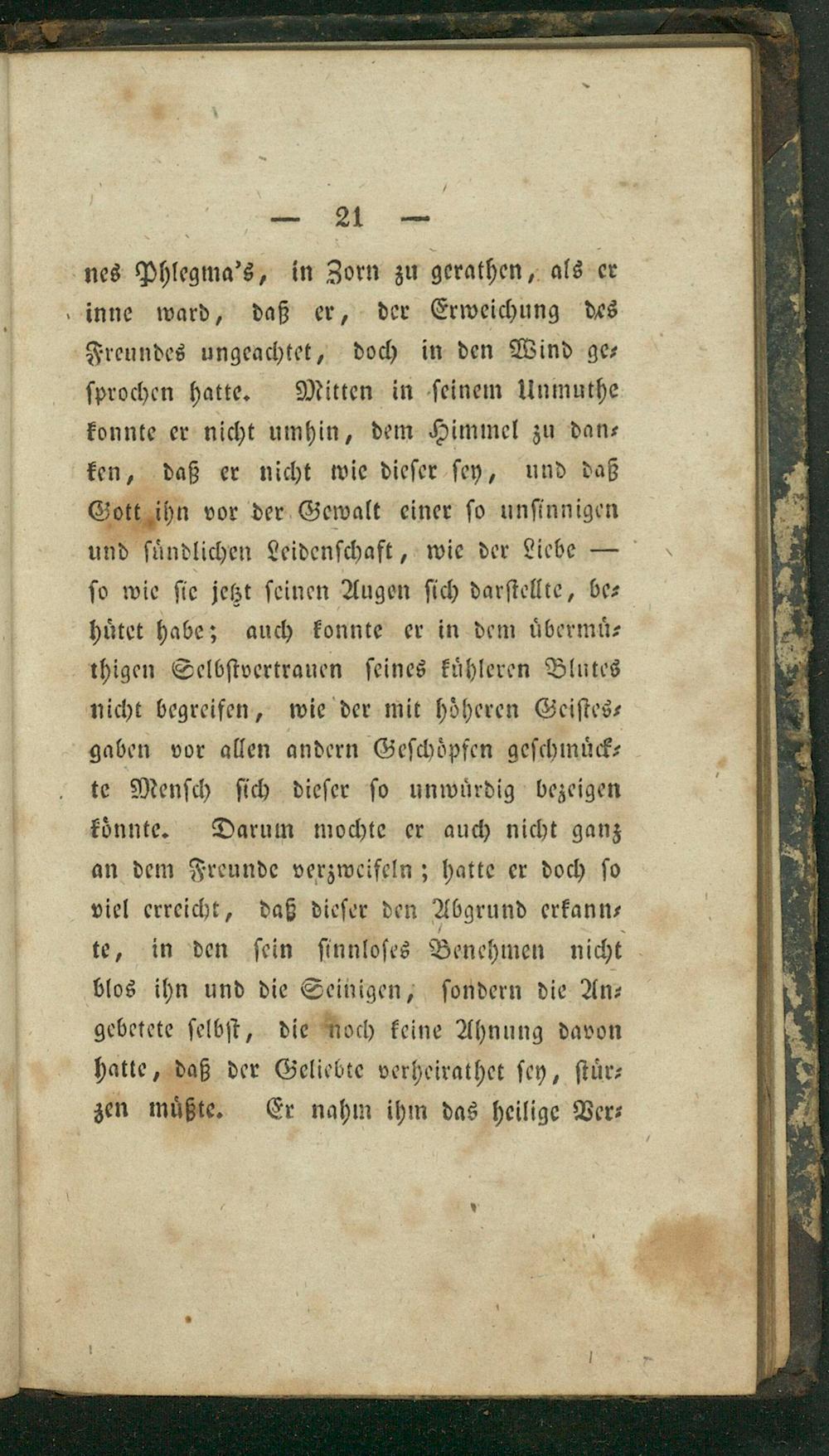 — 21 —

nes Phlegma's, in Zorn zu gerathen, als er inne ward, daß er, der Erweichung des Freundes ungeachtet, doch in den Wind gesprochen hatte. Mitten in seinem Unmuthe konnte er nicht umhin, dem Himmel zu danken, daß er nicht wie dieser sey, und daß Gott ihn vor der Gewalt einer so unsinnigen und sündlichen Leidenschaft, wie der Liebe — so wie sie jetzt seinen Augen sich darstellte, behütet habe; auch konnte er in dem übermüthigen Selbstvertrauen seines kühleren Blutes nicht begreifen, wie der mit höheren Geistesgaben vor allen andern Geschöpfen geschmückte Mensch sich dieser so unwürdig bezeigen könnte. Darum mochte er auch nicht ganz an dem Freunde verzweifeln; hatte er doch so viel erreicht, daß dieser den Abgrund erkannte, in den sein sinnloses Benehmen nicht blos ihn und die Seinigen, sondern die Angebetete selbst, die noch keine Ahnung davon hatte, daß der Geliebte verheirathet sey, stürzen müßte. Er nahm ihm das heilige Ver-